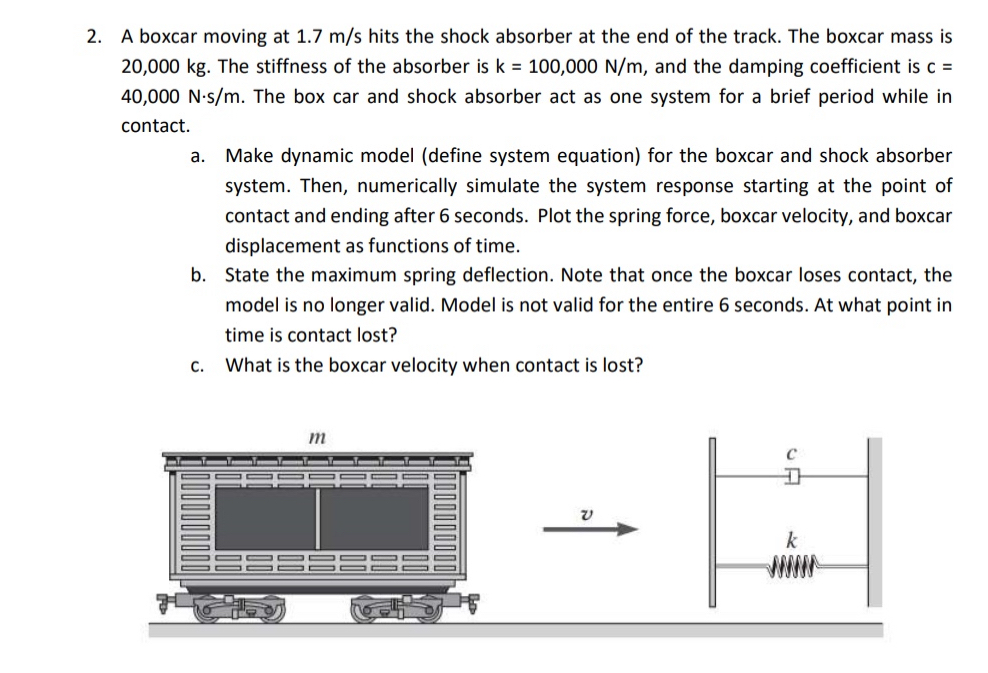 2. A boxcar moving at 1.7 m/s hits the shock absorber at the end of the track. The boxcar mass is 20,000 kg. The stiffness of the absorber is k = 100,000 N/m, and the damping coefficient is c = 40,000 N·s/m. The box car and shock absorber act as one system for a brief period while in contact.

a. Make dynamic model (define system equation) for the boxcar and shock absorber system. Then, numerically simulate the system response starting at the point of contact and ending after 6 seconds. Plot the spring force, boxcar velocity, and boxcar displacement as functions of time.

b. State the maximum spring deflection. Note that once the boxcar loses contact, the model is no longer valid. Model is not valid for the entire 6 seconds. At what point in time is contact lost?

c. What is the boxcar velocity when contact is lost?

$m$

$v$

$c$

$k$